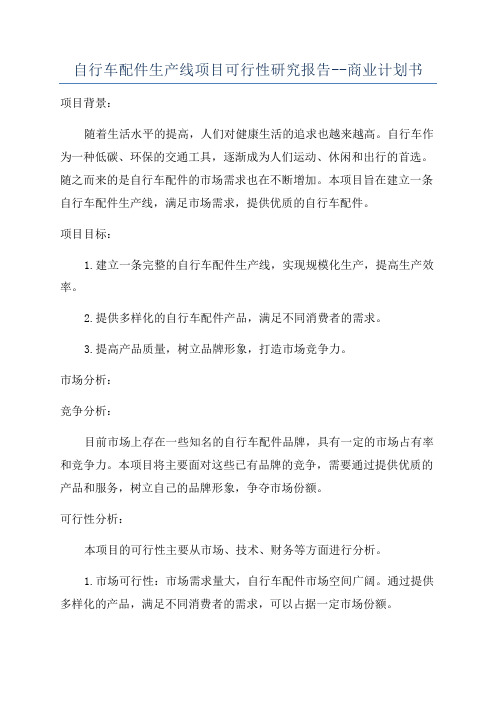 自行车配件生产线项目可行性研究报告--商业计划书

项目背景：

随着生活水平的提高，人们对健康生活的追求也越来越高。自行车作为一种低碳、环保的交通工具，逐渐成为人们运动、休闲和出行的首选。随之而来的是自行车配件的市场需求也在不断增加。本项目旨在建立一条自行车配件生产线，满足市场需求，提供优质的自行车配件。

项目目标：

1.建立一条完整的自行车配件生产线，实现规模化生产，提高生产效率。

2.提供多样化的自行车配件产品，满足不同消费者的需求。

3.提高产品质量，树立品牌形象，打造市场竞争力。

市场分析：

竞争分析：

目前市场上存在一些知名的自行车配件品牌，具有一定的市场占有率和竞争力。本项目将主要面对这些已有品牌的竞争，需要通过提供优质的产品和服务，树立自己的品牌形象，争夺市场份额。

可行性分析：

本项目的可行性主要从市场、技术、财务等方面进行分析。

1.市场可行性：市场需求量大，自行车配件市场空间广阔。通过提供多样化的产品，满足不同消费者的需求，可以占据一定市场份额。